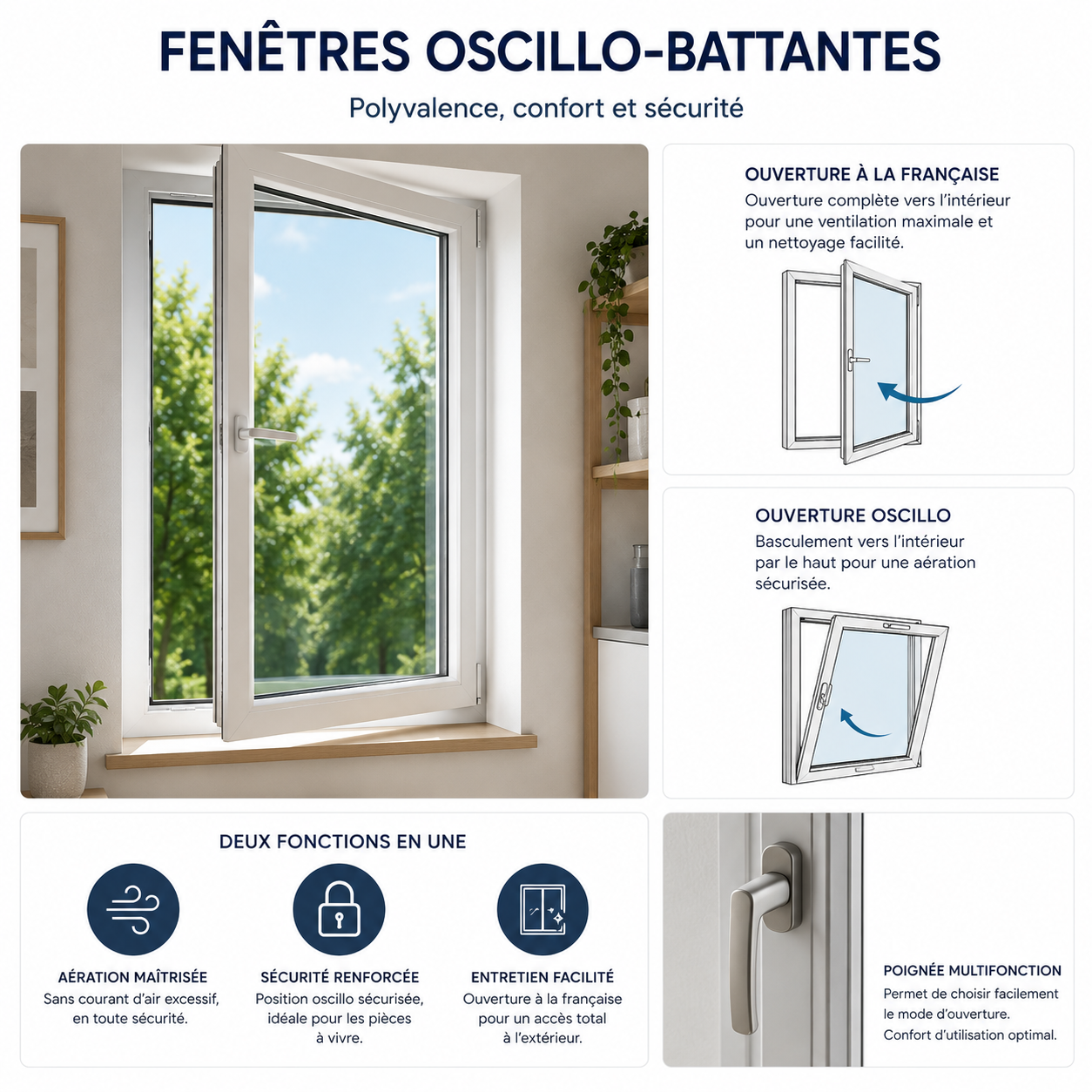 FENÊTRES OSCILLO-BATTANTES

Polyvalence, confort et sécurité

OUVERTURE À LA FRANÇAISE

Ouverture complète vers l'intérieur pour une ventilation maximale et un nettoyage facilité.

OUVERTURE OSCILLO

Basculement vers l'intérieur par le haut pour une aération sécurisée.

DEUX FONCTIONS EN UNE

AÉRATION MAÎTRISÉE
Sans courant d'air excessif, en toute sécurité.

SÉCURITÉ RENFORCÉE
Position oscillo sécurisée, idéale pour les pièces à vivre.

ENTRETIEN FACILITÉ
Ouverture à la française pour un accès total à l'extérieur.

POIGNÉE MULTIFONCTION
Permet de choisir facilement le mode d'ouverture.
Confort d'utilisation optimal.